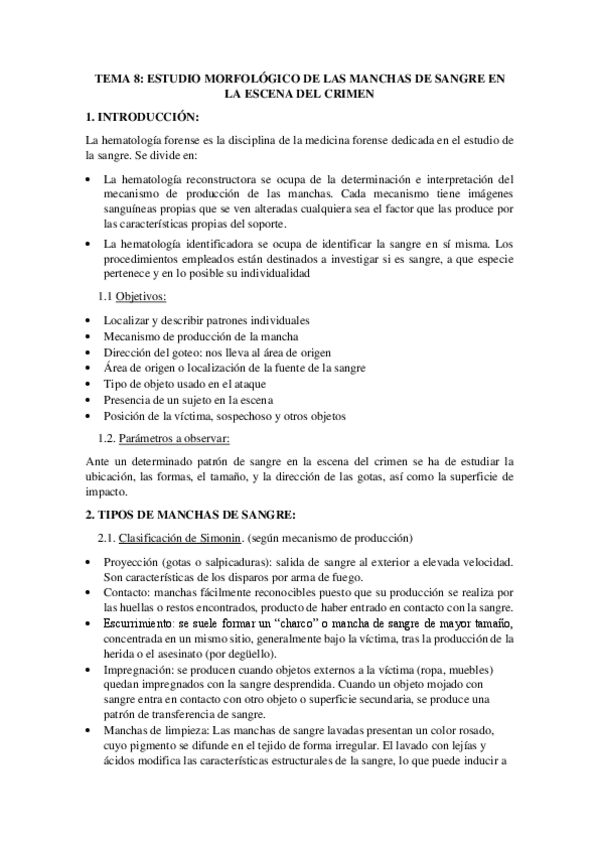 TEMA 8: ESTUDIO MORFOLÓGICO DE LAS MANCHAS DE SANGRE EN LA ESCENA DEL CRIMEN

1. INTRODUCCIÓN:

La hematología forense es la disciplina de la medicina forense dedicada en el estudio de la sangre. Se divide en:

• La hematología reconstructora se ocupa de la determinación e interpretación del mecanismo de producción de las manchas. Cada mecanismo tiene imágenes sanguíneas propias que se ven alteradas cualquiera sea el factor que las produce por las características propias del soporte.

• La hematología identificadora se ocupa de identificar la sangre en sí misma. Los procedimientos empleados están destinados a investigar si es sangre, a que especie pertenece y en lo posible su individualidad

1.1 Objetivos:

• Localizar y describir patrones individuales
• Mecanismo de producción de la mancha
• Dirección del goteo: nos lleva al área de origen
• Área de origen o localización de la fuente de la sangre
• Tipo de objeto usado en el ataque
• Presencia de un sujeto en la escena
• Posición de la víctima, sospechoso y otros objetos

1.2. Parámetros a observar:

Ante un determinado patrón de sangre en la escena del crimen se ha de estudiar la ubicación, las formas, el tamaño, y la dirección de las gotas, así como la superficie de impacto.

2. TIPOS DE MANCHAS DE SANGRE:

2.1. Clasificación de Simonin. (según mecanismo de producción)

• Proyección (gotas o salpicaduras): salida de sangre al exterior a elevada velocidad. Son características de los disparos por arma de fuego.
• Contacto: manchas fácilmente reconocibles puesto que su producción se realiza por las huellas o restos encontrados, producto de haber entrado en contacto con la sangre.
• Escurrimiento: se suele formar un "charco" o mancha de sangre de mayor tamaño, concentrada en un mismo sitio, generalmente bajo la víctima, tras la producción de la herida o el asesinato (por degüello).
• Impregnación: se producen cuando objetos externos a la víctima (ropa, muebles) quedan impregnados con la sangre desprendida. Cuando un objeto mojado con sangre entra en contacto con otro objeto o superficie secundaria, se produce una patrón de transferencia de sangre.
• Manchas de limpieza: Las manchas de sangre lavadas presentan un color rosado, cuyo pigmento se difunde en el tejido de forma irregular. El lavado con lejías y ácidos modifica las características estructurales de la sangre, lo que puede inducir a